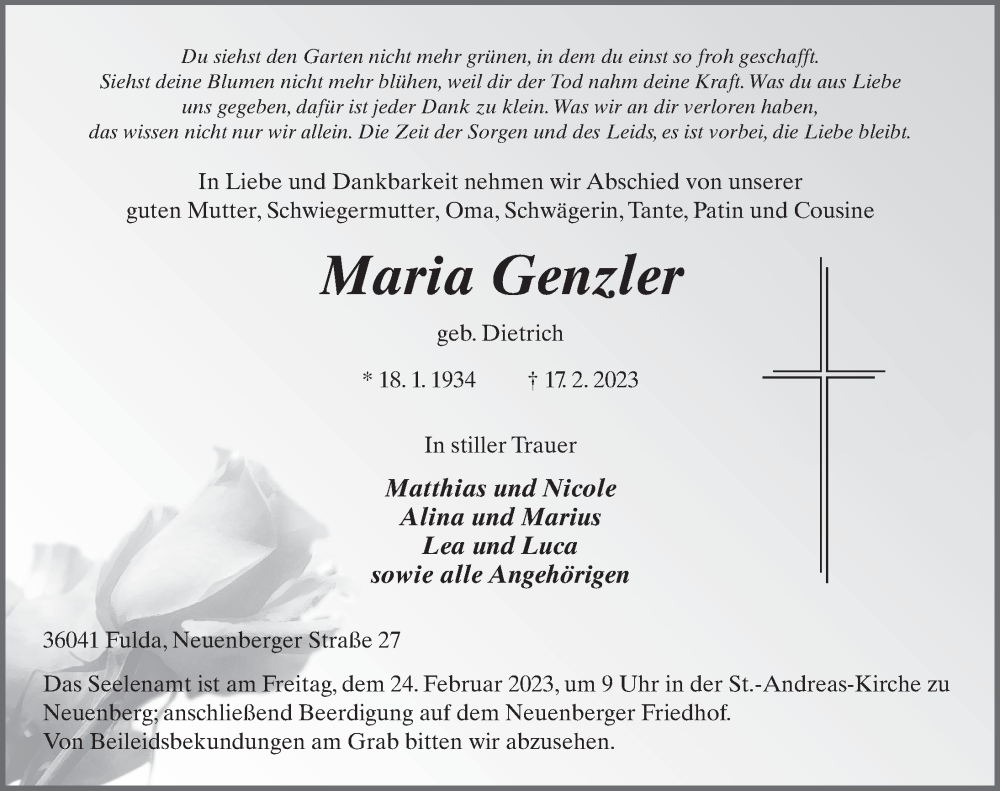 Du siehst den Garten nicht mehr grünen, in dem du einst so froh geschafft. Siehst deine Blumen nicht mehr blühen, weil dir der Tod nahm deine Kraft. Was du aus Liebe uns gegeben, dafür ist jeder Dank zu klein. Was wir an dir verloren haben, das wissen nicht nur wir allein. Die Zeit der Sorgen und des Leids, es ist vorbei, die Liebe bleibt.

In Liebe und Dankbarkeit nehmen wir Abschied von unserer guten Mutter, Schwiegermutter, Oma, Schwägerin, Tante, Patin und Cousine

Maria Genzler

geb. Dietrich

* 18. 1. 1934 † 17. 2. 2023

In stiller Trauer

Matthias und Nicole
Alina und Marius
Lea und Luca
sowie alle Angehörigen

36041 Fulda, Neuenberger Straße 27

Das Seelenamt ist am Freitag, dem 24. Februar 2023, um 9 Uhr in der St.-Andreas-Kirche zu Neuenberg; anschließend Beerdigung auf dem Neuenberger Friedhof.
Von Beileidsbekundungen am Grab bitten wir abzusehen.